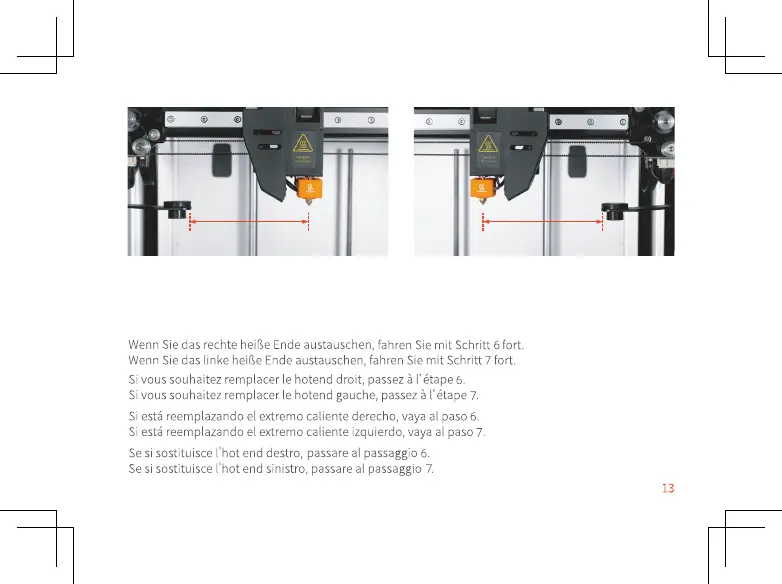 Wenn Sie das rechte heiße Ende austauschen, fahren Sie mit Schritt 6 fort.
Wenn Sie das linke heiße Ende austauschen, fahren Sie mit Schritt 7 fort.

Si vous souhaitez remplacer le hotend droit, passez à l'étape 6.
Si vous souhaitez remplacer le hotend gauche, passez à l'étape 7.

Si está reemplazando el extremo caliente derecho, vaya al paso 6.
Si está reemplazando el extremo caliente izquierdo, vaya al paso 7.

Se si sostituisce l'hot end destro, passare al passaggio 6.
Se si sostituisce l'hot end sinistro, passare al passaggio 7.

13